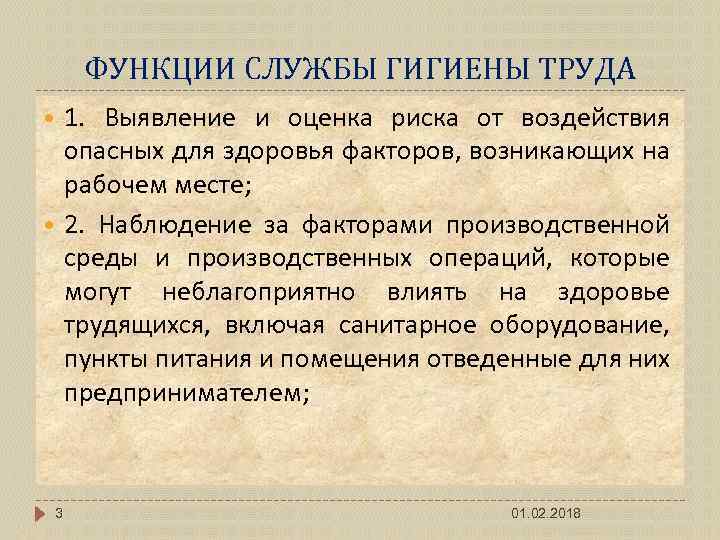 ФУНКЦИИ СЛУЖБЫ ГИГИЕНЫ ТРУДА

• 1. Выявление и оценка риска от воздействия опасных для здоровья факторов, возникающих на рабочем месте;

• 2. Наблюдение за факторами производственной среды и производственных операций, которые могут неблагоприятно влиять на здоровье трудящихся, включая санитарное оборудование, пункты питания и помещения отведенные для них предпринимателем;

3

01.02.2018